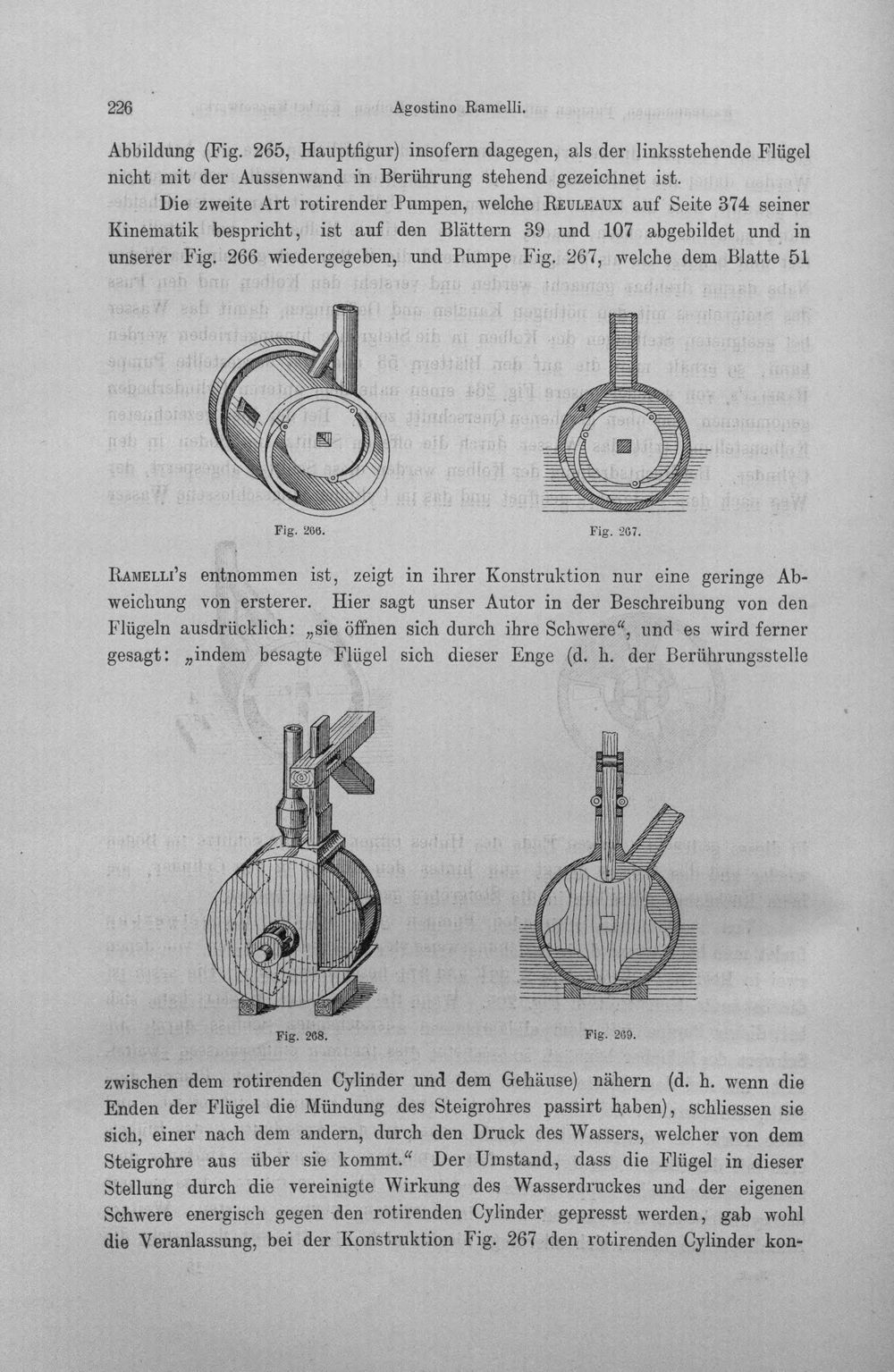 226 Agostino Ramelli.

Abbildung (Fig. 265, Hauptfigur) insofern dagegen, als der linksstehende Flügel nicht mit der Aussenwand in Berührung stehend gezeichnet ist.

Die zweite Art rotirender Pumpen, welche Reuleaux auf Seite 374 seiner Kinematik bespricht, ist auf den Blättern 39 und 107 abgebildet und in unserer Fig. 266 wiedergegeben, und Pumpe Fig. 267, welche dem Blatte 51

Fig. 266.

Fig. 267.

Ramelli's entnommen ist, zeigt in ihrer Konstruktion nur eine geringe Abweichung von ersterer. Hier sagt unser Autor in der Beschreibung von den Flügeln ausdrücklich: „sie öffnen sich durch ihre Schwere“, und es wird ferner gesagt: „indem besagte Flügel sich dieser Enge (d. h. der Berührungsstelle

Fig. 268.

Fig. 269.

zwischen dem rotirenden Cylinder und dem Gehäuse) nähern (d. h. wenn die Enden der Flügel die Mündung des Steigrohres passirt haben), schliessen sie sich, einer nach dem andern, durch den Druck des Wassers, welcher von dem Steigrohre aus über sie kommt.“ Der Umstand, dass die Flügel in dieser Stellung durch die vereinigte Wirkung des Wasserdruckes und der eigenen Schwere energisch gegen den rotirenden Cylinder gepresst werden, gab wohl die Veranlassung, bei der Konstruktion Fig. 267 den rotirenden Cylinder kon-